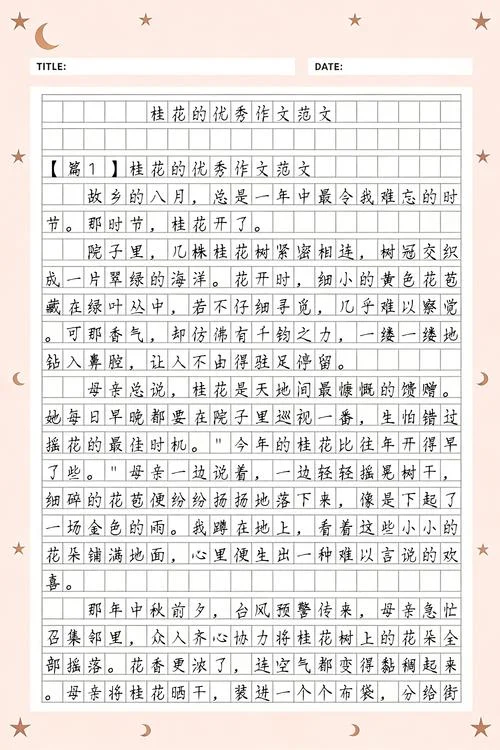 TITLE:

DATE:

桂花的优秀作文范文

【篇1】桂花的优秀作文范文

故乡的八月，总是一年中最令我难忘的时节。那时节，桂花开了。

院子里，几株桂花树紧密相连，树冠交织成一片翠绿的海洋。花开时，细小的黄色花苞藏在绿叶丛中，若不仔细寻觅，几乎难以察觉。可那香气，却仿佛有千钧之力，一缕一缕地钻入鼻腔，让人不由得驻足停留。

母亲总说，桂花是天地间最慷慨的馈赠。她每日早晚都要在院子里巡视一番，生怕错过摇花的最佳时机。"今年的桂花比往年开得早了些。"母亲一边说着，一边轻轻摇晃树干，细碎的花苞便纷纷扬扬地落下来，像是下起了一场金色的雨。我蹲在地上，看着这些小小的花朵铺满地面，心里便生出一种难以言说的欢喜。

那年中秋前夕，台风预警传来，母亲急忙召集邻里，众人齐心协力将桂花树上的花朵全部摇落。花香更浓了，连空气都变得黏稠起来。母亲将桂花晒干，装进一个个布袋，分给街